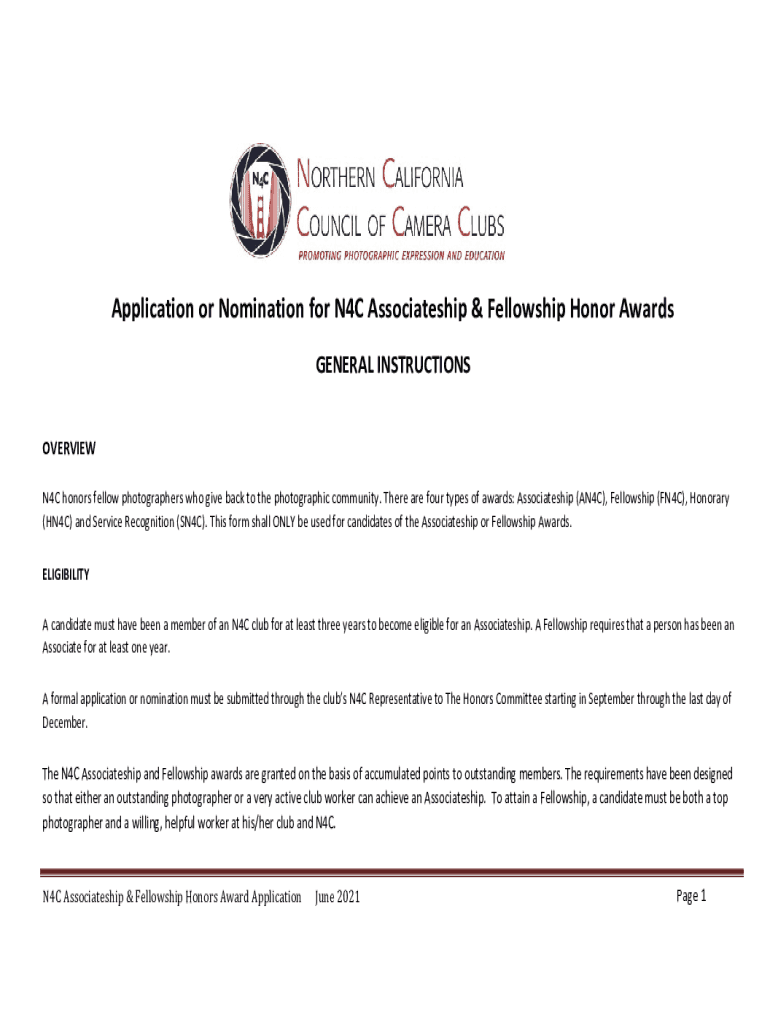 N4C

NORTHERN CALIFORNIA
COUNCIL OF CAMERA CLUBS
PROMOTING PHOTOGRAPHIC EXPRESSION AND EDUCATION

Application or Nomination for N4C Associateship & Fellowship Honor Awards

GENERAL INSTRUCTIONS

OVERVIEW

N4C honors fellow photographers who give back to the photographic community. There are four types of awards: Associateship (AN4C), Fellowship (FN4C), Honorary (HN4C) and Service Recognition (SN4C). This form shall ONLY be used for candidates of the Associateship or Fellowship Awards.

ELIGIBILITY

A candidate must have been a member of an N4C club for at least three years to become eligible for an Associateship. A Fellowship requires that a person has been an Associate for at least one year.

A formal application or nomination must be submitted through the club's N4C Representative to The Honors Committee starting in September through the last day of December.

The N4C Associateship and Fellowship awards are granted on the basis of accumulated points to outstanding members. The requirements have been designed so that either an outstanding photographer or a very active club worker can achieve an Associateship. To attain a Fellowship, a candidate must be both a top photographer and a willing, helpful worker at his/her club and N4C.

N4C Associateship & Fellowship Honors Award Application June 2021

Page 1